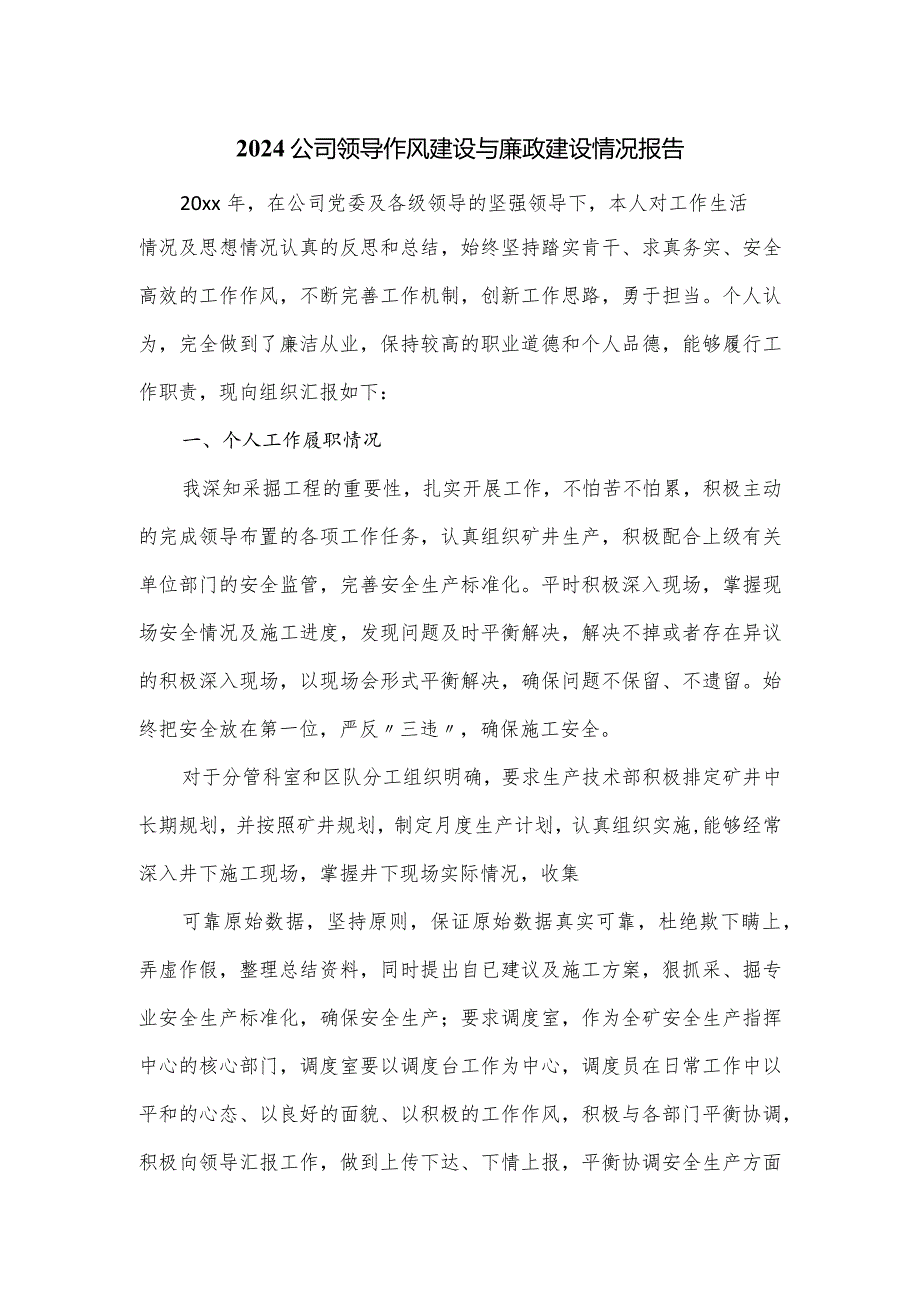 2024公司领导作风建设与廉政建设情况报告

20xx年，在公司党委及各级领导的坚强领导下，本人对工作生活情况及思想情况认真的反思和总结，始终坚持踏实肯干、求真务实、安全高效的工作作风，不断完善工作机制，创新工作思路，勇于担当。个人认为，完全做到了廉洁从业，保持较高的职业道德和个人品德，能够履行工作职责，现向组织汇报如下：

一、个人工作履职情况

我深知采掘工程的重要性，扎实开展工作，不怕苦不怕累，积极主动的完成领导布置的各项工作任务，认真组织矿井生产，积极配合上级有关单位部门的安全监管，完善安全生产标准化。平时积极深入现场，掌握现场安全情况及施工进度，发现问题及时平衡解决，解决不掉或者存在异议的积极深入现场，以现场会形式平衡解决，确保问题不保留、不遗留。始终把安全放在第一位，严反〃三违〃，确保施工安全。

对于分管科室和区队分工组织明确，要求生产技术部积极排定矿井中长期规划，并按照矿井规划，制定月度生产计划，认真组织实施,能够经常深入井下施工现场，掌握井下现场实际情况，收集

可靠原始数据，坚持原则，保证原始数据真实可靠，杜绝欺下瞒上，弄虚作假，整理总结资料，同时提出自已建议及施工方案，狠抓采、掘专业安全生产标准化，确保安全生产；要求调度室，作为全矿安全生产指挥中心的核心部门，调度室要以调度台工作为中心，调度员在日常工作中以平和的心态、以良好的面貌、以积极的工作作风，积极与各部门平衡协调，积极向领导汇报工作，做到上传下达、下情上报，平衡协调安全生产方面